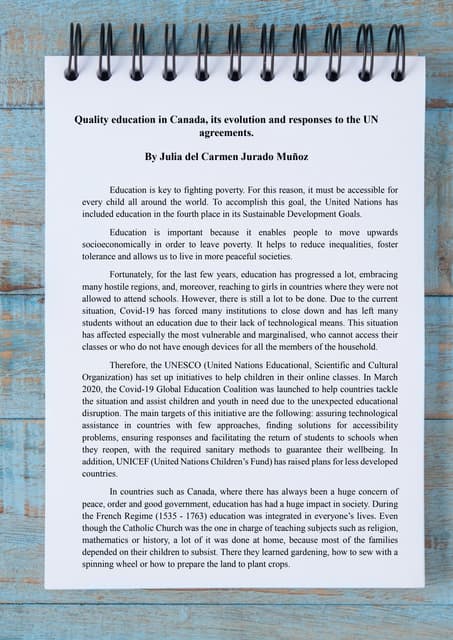 Quality education in Canada, its evolution and responses to the UN agreements.

By Julia del Carmen Jurado Muñoz

Education is key to fighting poverty. For this reason, it must be accessible for every child all around the world. To accomplish this goal, the United Nations has included education in the fourth place in its Sustainable Development Goals.

Education is important because it enables people to move upwards socioeconomically in order to leave poverty. It helps to reduce inequalities, foster tolerance and allows us to live in more peaceful societies.

Fortunately, for the last few years, education has progressed a lot, embracing many hostile regions, and, moreover, reaching to girls in countries where they were not allowed to attend schools. However, there is still a lot to be done. Due to the current situation, Covid-19 has forced many institutions to close down and has left many students without an education due to their lack of technological means. This situation has affected especially the most vulnerable and marginalised, who cannot access their classes or who do not have enough devices for all the members of the household.

Therefore, the UNESCO (United Nations Educational, Scientific and Cultural Organization) has set up initiatives to help children in their online classes. In March 2020, the Covid-19 Global Education Coalition was launched to help countries tackle the situation and assist children and youth in need due to the unexpected educational disruption. The main targets of this initiative are the following: assuring technological assistance in countries with few approaches, finding solutions for accessibility problems, ensuring responses and facilitating the return of students to schools when they reopen, with the required sanitary methods to guarantee their wellbeing. In addition, UNICEF (United Nations Children's Fund) has raised plans for less developed countries.

In countries such as Canada, where there has always been a huge concern of peace, order and good government, education has had a huge impact in society. During the French Regime (1535 - 1763) education was integrated in everyone's lives. Even though the Catholic Church was the one in charge of teaching subjects such as religion, mathematics or history, a lot of it was done at home, because most of the families depended on their children to subsist. There they learned gardening, how to sew with a spinning wheel or how to prepare the land to plant crops.